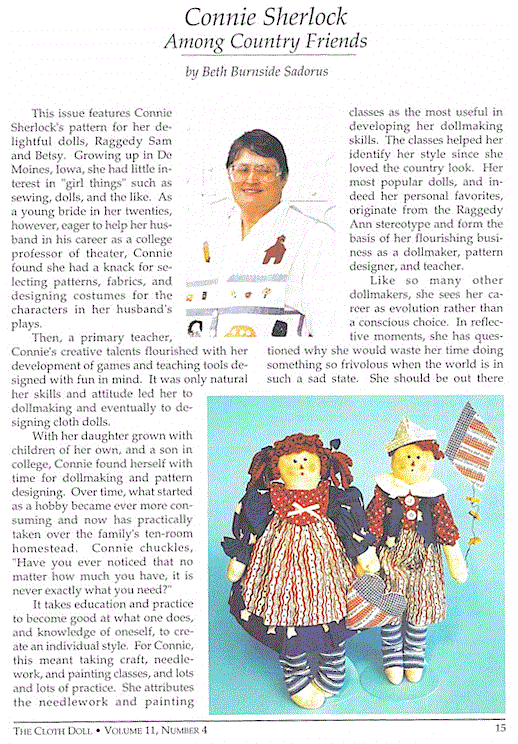 Connie Sherlock
Among Country Friends

by Beth Burnside Sadorus

This issue features Connie Sherlock's pattern for her delightful dolls, Raggedy Sam and Betsy. Growing up in De Moines, Iowa, she had little interest in "girl things" such as sewing, dolls, and the like. As a young bride in her twenties, however, eager to help her husband in his career as a college professor of theater, Connie found she had a knack for selecting patterns, fabrics, and designing costumes for the characters in her husband's plays.

Then, a primary teacher, Connie's creative talents flourished with her development of games and teaching tools designed with fun in mind. It was only natural her skills and attitude led her to dollmaking and eventually to designing cloth dolls.

With her daughter grown with children of her own, and a son in college, Connie found herself with time for dollmaking and pattern designing. Over time, what started as a hobby became ever more consuming and now has practically taken over the family's ten-room homestead. Connie chuckles, "Have you ever noticed that no matter how much you have, it is never exactly what you need?"

It takes education and practice to become good at what one does, and knowledge of oneself, to create an individual style. For Connie, this meant taking craft, needlework, and painting classes, and lots and lots of practice. She attributes the needlework and painting classes as the most useful in developing her dollmaking skills. The classes helped her identify her style since she loved the country look. Her most popular dolls, and indeed her personal favorites, originate from the Raggedy Ann stereotype and form the basis of her flourishing business as a dollmaker, pattern designer, and teacher.

Like so many other dollmakers, she sees her career as evolution rather than a conscious choice. In reflective moments, she has questioned why she would waste her time doing something so frivolous when the world is in such a sad state. She should be out there

THE CLOTH DOLL • VOLUME 11, NUMBER 4

15